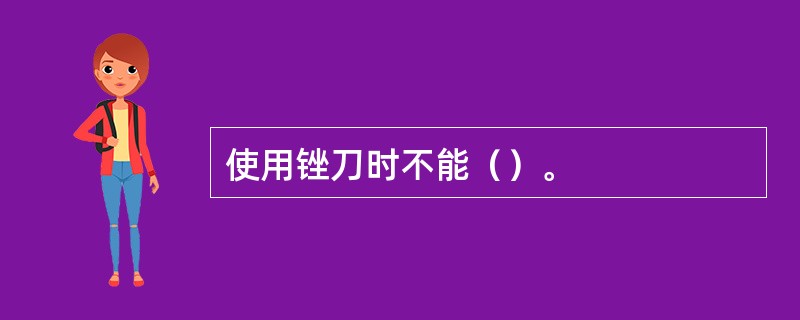 使用锉刀时不能（）。